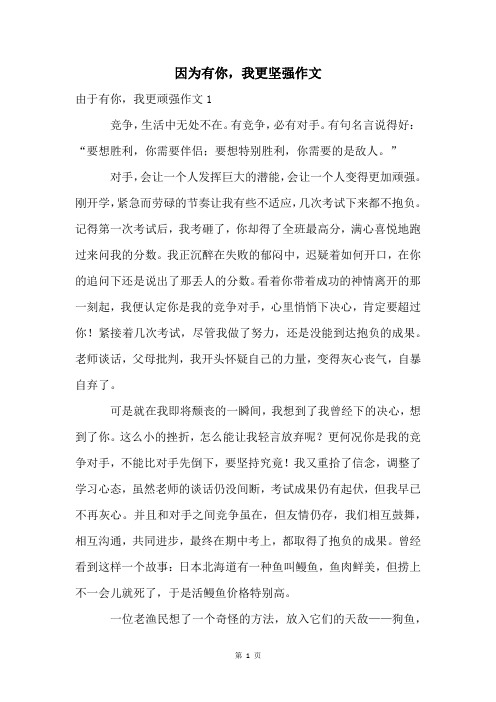 因为有你，我更坚强作文

由于有你，我更顽强作文 1

竞争，生活中无处不在。有竞争，必有对手。有句名言说得好：“要想胜利，你需要伴侣；要想特别胜利，你需要的是敌人。”

对手，会让一个人发挥巨大的潜能，会让一个人变得更加顽强。刚开学，紧急而劳碌的节奏让我有些不适应，几次考试下来都不抱负。记得第一次考试后，我考砸了，你却得了全班最高分，满心喜悦地跑过来问我的分数。我正沉醉在失败的郁闷中，迟疑着如何开口，在你的追问下还是说出了那丢人的分数。看着你带着成功的神情离开的那一刻起，我便认定你是我的竞争对手，心里悄悄下决心，肯定要超过你！紧接着几次考试，尽管我做了努力，还是没能到达抱负的成果。老师谈话，父母批判，我开头怀疑自己的力量，变得灰心丧气，自暴自弃了。

可是就在我即将颓丧的一瞬间，我想到了我曾经下的决心，想到了你。这么小的挫折，怎么能让我轻言放弃呢？更何况你是我的竞争对手，不能比对手先倒下，要坚持究竟！我又重拾了信念，调整了学习心态，虽然老师的谈话仍没间断，考试成果仍有起伏，但我早已不再灰心。并且和对手之间竞争虽在，但友情仍存，我们相互鼓舞，相互沟通，共同进步，最终在期中考上，都取得了抱负的成果。曾经看到这样一个故事：日本北海道有一种鱼叫鳗鱼，鱼肉鲜美，但捞上不一会儿就死了，于是活鳗鱼价格特别高。

一位老渔民想了一个奇怪的方法，放入它们的天敌——狗鱼，

第 1 页